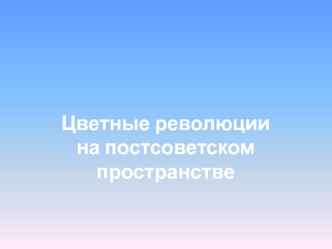 Цветные революции на постсоветском пространстве